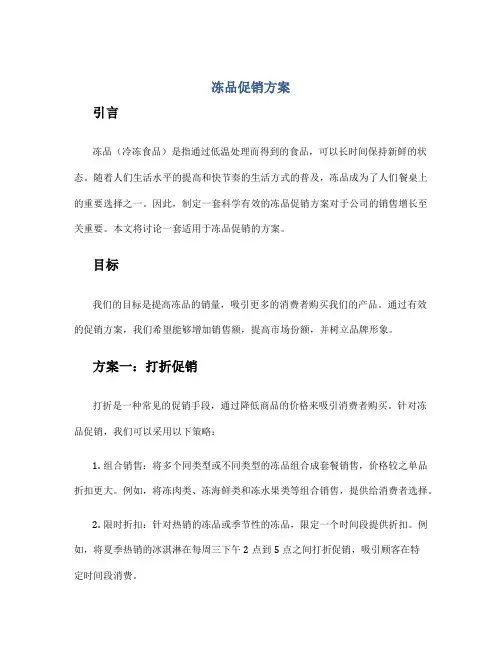 冻品促销方案

引言

冻品（冷冻食品）是指通过低温处理而得到的食品，可以长时间保持新鲜的状态。随着人们生活水平的提高和快节奏的生活方式的普及，冻品成为了人们餐桌上的重要选择之一。因此，制定一套科学有效的冻品促销方案对于公司的销售增长至关重要。本文将讨论一套适用于冻品促销的方案。

目标

我们的目标是提高冻品的销量，吸引更多的消费者购买我们的产品。通过有效的促销方案，我们希望能够增加销售额，提高市场份额，并树立品牌形象。

方案一：打折促销

打折是一种常见的促销手段，通过降低商品的价格来吸引消费者购买。针对冻品促销，我们可以采用以下策略：

1. 组合销售：将多个同类型或不同类型的冻品组合成套餐销售，价格较之单品折扣更大。例如，将冻肉类、冻海鲜类和冻水果类等组合销售，提供给消费者选择。

2. 限时折扣：针对热销的冻品或季节性的冻品，限定一个时间段提供折扣。例如，将夏季热销的冰淇淋在每周三下午 2 点到 5 点之间打折促销，吸引顾客在特定时间段消费。